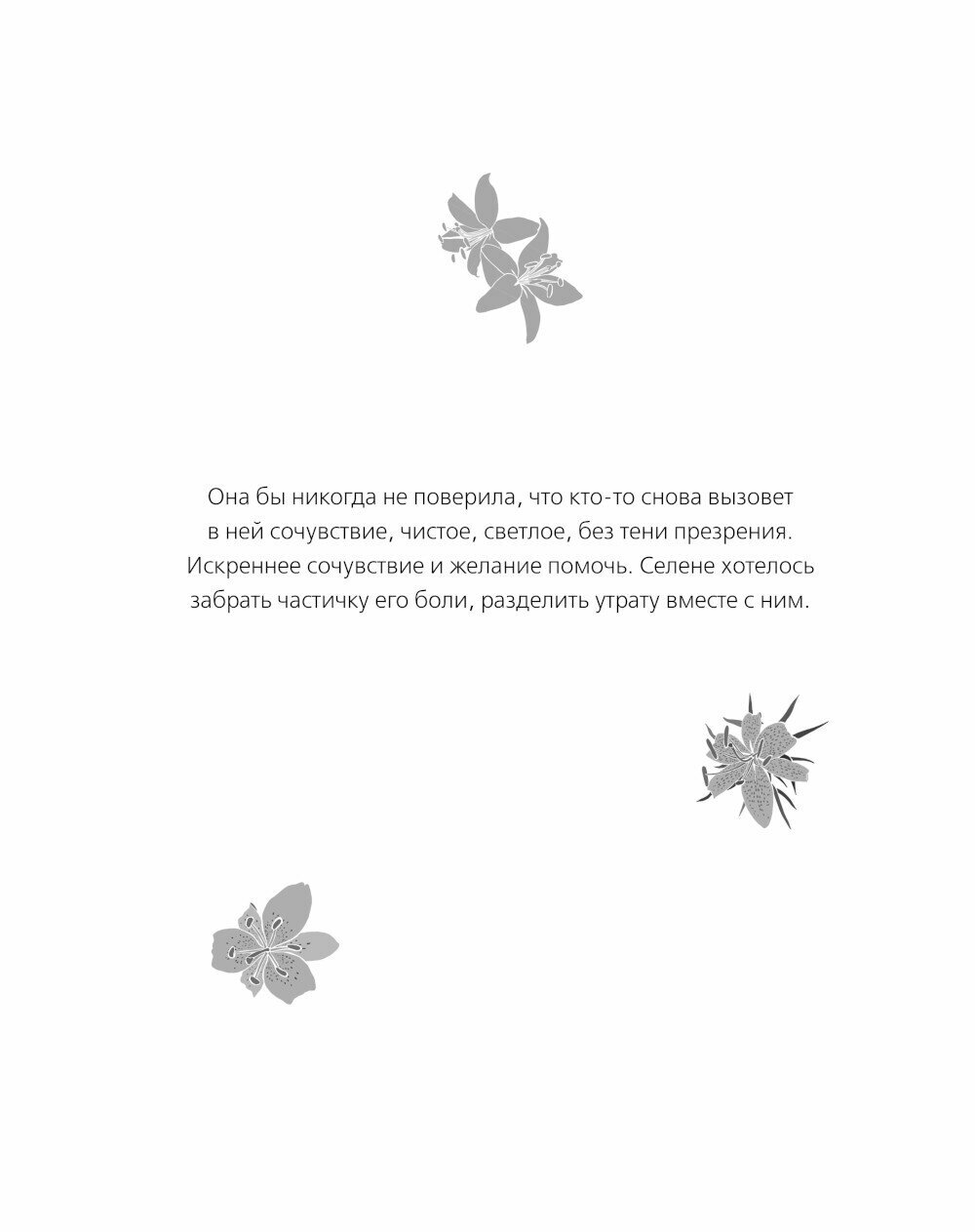 Она бы никогда не поверила, что кто-то снова вызовет в ней сочувствие, чистое, светлое, без тени презрения. Искреннее сочувствие и желание помочь. Селене хотелось забрать частичку его боли, разделить утрату вместе с ним.